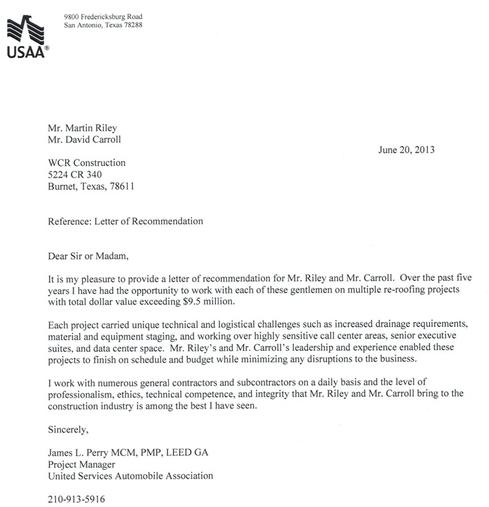 USAA®

9800 Fredericksburg Road
San Antonio, Texas 78288

Mr. Martin Riley
Mr. David Carroll

June 20, 2013

WCR Construction
5224 CR 340
Burnet, Texas, 78611

Reference: Letter of Recommendation

Dear Sir or Madam,

It is my pleasure to provide a letter of recommendation for Mr. Riley and Mr. Carroll. Over the past five years I have had the opportunity to work with each of these gentlemen on multiple re-roofing projects with total dollar value exceeding $9.5 million.

Each project carried unique technical and logistical challenges such as increased drainage requirements, material and equipment staging, and working over highly sensitive call center areas, senior executive suites, and data center space. Mr. Riley's and Mr. Carroll's leadership and experience enabled these projects to finish on schedule and budget while minimizing any disruptions to the business.

I work with numerous general contractors and subcontractors on a daily basis and the level of professionalism, ethics, technical competence, and integrity that Mr. Riley and Mr. Carroll bring to the construction industry is among the best I have seen.

Sincerely,

James L. Perry MCM, PMP, LEED GA
Project Manager
United Services Automobile Association

210-913-5916